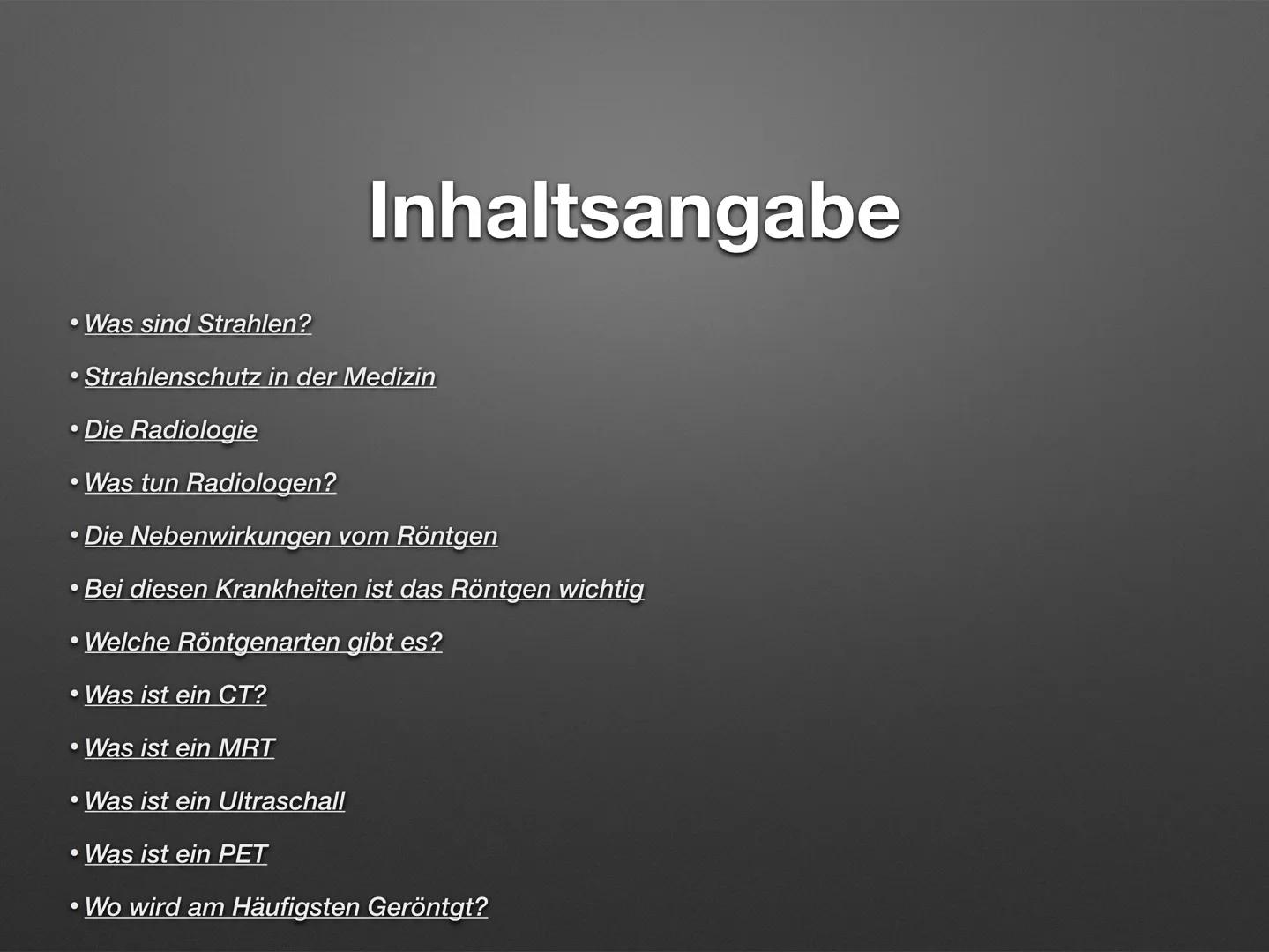 Inhaltsangabe

• Was sind Strahlen?
• Strahlenschutz in der Medizin
• Die Radiologie
• Was tun Radiologen?
• Die Nebenwirkungen vom Röntgen
• Bei diesen Krankheiten ist das Röntgen wichtig
• Welche Röntgenarten gibt es?
• Was ist ein CT?
• Was ist ein MRT
• Was ist ein Ultraschall
• Was ist ein PET
• Wo wird am Häufigsten Geröntgt?